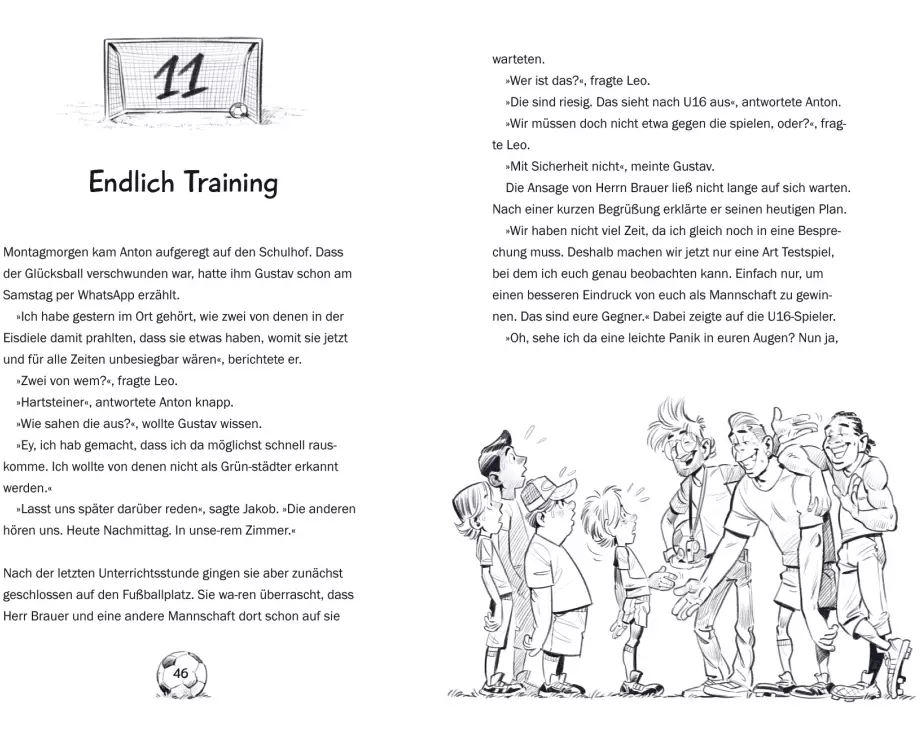 11

Endlich Training

Montagmorgen kam Anton aufgeregt auf den Schulhof. Dass der Glücksball verschwunden war, hatte ihm Gustav schon am Samstag per WhatsApp erzählt.

»Ich habe gestern im Ort gehört, wie zwei von denen in der Eisdiele damit prahlten, dass sie etwas haben, womit sie jetzt und für alle Zeiten unbesiegbar wären«, berichtete er.

»Zwei von wem?«, fragte Leo.

»Hartsteiner«, antwortete Anton knapp.

»Wie sahen die aus?«, wollte Gustav wissen.

»Ey, ich hab gemacht, dass ich da möglichst schnell rauskomme. Ich wollte von denen nicht als Grün-städter erkannt werden.«

»Lasst uns später darüber reden«, sagte Jakob. »Die anderen hören uns. Heute Nachmittag. In unse-rem Zimmer.«

Nach der letzten Unterrichtsstunde gingen sie aber zunächst geschlossen auf den Fußballplatz. Sie wa-ren überrascht, dass Herr Brauer und eine andere Mannschaft dort schon auf sie

46

warteten.

»Wer ist das?«, fragte Leo.

»Die sind riesig. Das sieht nach U16 aus«, antwortete Anton.

»Wir müssen doch nicht etwa gegen die spielen, oder?«, fragte Leo.

»Mit Sicherheit nicht«, meinte Gustav.

Die Ansage von Herrn Brauer ließ nicht lange auf sich warten. Nach einer kurzen Begrüßung erklärte er seinen heutigen Plan.

»Wir haben nicht viel Zeit, da ich gleich noch in eine Besprechung muss. Deshalb machen wir jetzt nur eine Art Testspiel, bei dem ich euch genau beobachten kann. Einfach nur, um einen besseren Eindruck von euch als Mannschaft zu gewinnen. Das sind eure Gegner.« Dabei zeigte auf die U16-Spieler.

»Oh, sehe ich da eine leichte Panik in euren Augen? Nun ja,